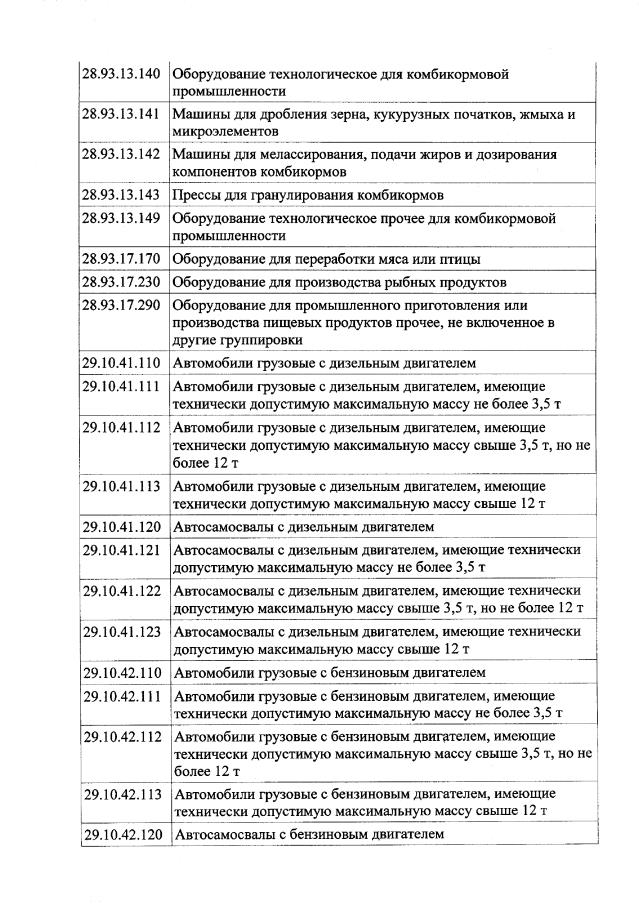 | | |
|---|---|
| 28.93.13.140 | Оборудование технологическое для комбикормовой промышленности |
| 28.93.13.141 | Машины для дробления зерна, кукурузных початков, жмыха и микроэлементов |
| 28.93.13.142 | Машины для мелассирования, подачи жиров и дозирования компонентов комбикормов |
| 28.93.13.143 | Прессы для гранулирования комбикормов |
| 28.93.13.149 | Оборудование технологическое прочее для комбикормовой промышленности |
| 28.93.17.170 | Оборудование для переработки мяса или птицы |
| 28.93.17.230 | Оборудование для производства рыбных продуктов |
| 28.93.17.290 | Оборудование для промышленного приготовления или производства пищевых продуктов прочее, не включенное в другие группировки |
| 29.10.41.110 | Автомобили грузовые с дизельным двигателем |
| 29.10.41.111 | Автомобили грузовые с дизельным двигателем, имеющие технически допустимую максимальную массу не более 3,5 т |
| 29.10.41.112 | Автомобили грузовые с дизельным двигателем, имеющие технически допустимую максимальную массу свыше 3,5 т, но не более 12 т |
| 29.10.41.113 | Автомобили грузовые с дизельным двигателем, имеющие технически допустимую максимальную массу свыше 12 т |
| 29.10.41.120 | Автосамосвалы с дизельным двигателем |
| 29.10.41.121 | Автосамосвалы с дизельным двигателем, имеющие технически допустимую максимальную массу не более 3,5 т |
| 29.10.41.122 | Автосамосвалы с дизельным двигателем, имеющие технически допустимую максимальную массу свыше 3,5 т, но не более 12 т |
| 29.10.41.123 | Автосамосвалы с дизельным двигателем, имеющие технически допустимую максимальную массу свыше 12 т |
| 29.10.42.110 | Автомобили грузовые с бензиновым двигателем |
| 29.10.42.111 | Автомобили грузовые с бензиновым двигателем, имеющие технически допустимую максимальную массу не более 3,5 т |
| 29.10.42.112 | Автомобили грузовые с бензиновым двигателем, имеющие технически допустимую максимальную массу свыше 3,5 т, но не более 12 т |
| 29.10.42.113 | Автомобили грузовые с бензиновым двигателем, имеющие технически допустимую максимальную массу свыше 12 т |
| 29.10.42.120 | Автосамосвалы с бензиновым двигателем |